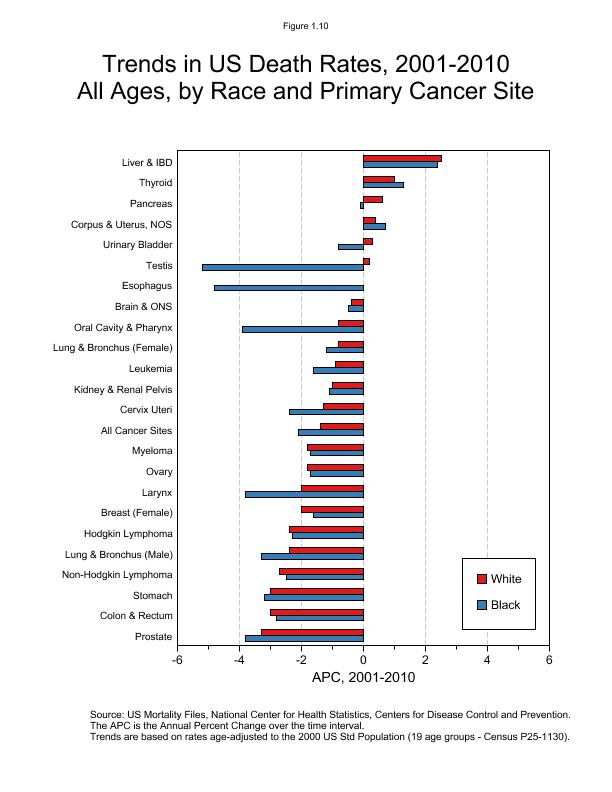 Figure 1.10

Trends in US Death Rates, 2001-2010
All Ages, by Race and Primary Cancer Site

Liver & IBD
Thyroid
Pancreas
Corpus & Uterus, NOS
Urinary Bladder
Testis
Esophagus
Brain & ONS
Oral Cavity & Pharynx
Lung & Bronchus (Female)
Leukemia
Kidney & Renal Pelvis
Cervix Uteri
All Cancer Sites
Myeloma
Ovary
Larynx
Breast (Female)
Hodgkin Lymphoma
Lung & Bronchus (Male)
Non-Hodgkin Lymphoma
Stomach
Colon & Rectum
Prostate

White
Black

-6 -4 -2 0 2 4 6
APC, 2001-2010

Source: US Mortality Files, National Center for Health Statistics, Centers for Disease Control and Prevention.
The APC is the Annual Percent Change over the time interval.
Trends are based on rates age-adjusted to the 2000 US Std Population (19 age groups - Census P25-1130).